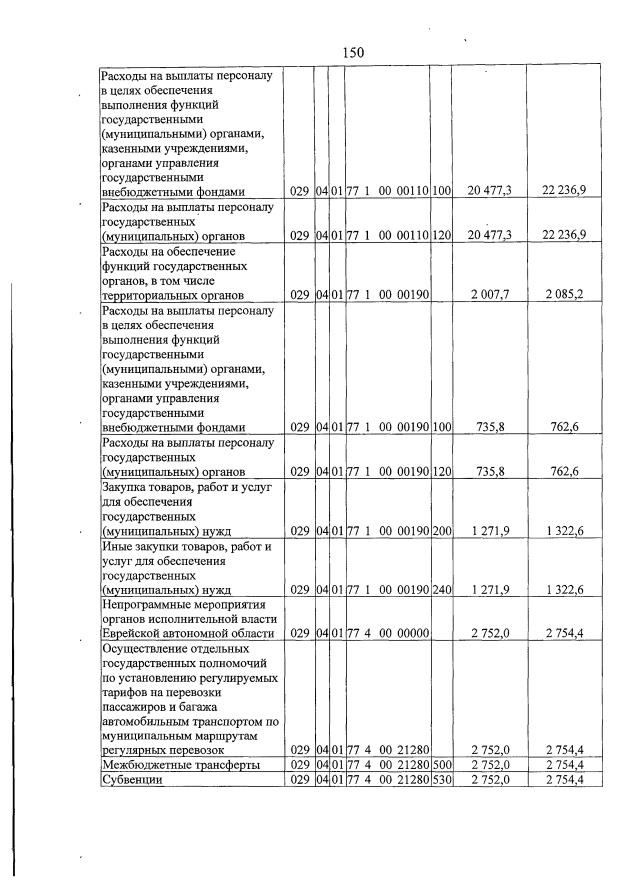 150

| Расходы на выплаты персоналу в целях обеспечения выполнения функций государственными (муниципальными) органами, казенными учреждениями, органами управления государственными внебюджетными фондами | 029 | 04 | 01 | 77 1 00 00110 | 100 | 20 477,3 | 22 236,9 |
|---|---|---|---|---|---|---|---|
| Расходы на выплаты персоналу государственных (муниципальных) органов | 029 | 04 | 01 | 77 1 00 00110 | 120 | 20 477,3 | 22 236,9 |
| Расходы на обеспечение функций государственных органов, в том числе территориальных органов | 029 | 04 | 01 | 77 1 00 00190 | | 2 007,7 | 2 085,2 |
| Расходы на выплаты персоналу в целях обеспечения выполнения функций государственными (муниципальными) органами, казенными учреждениями, органами управления государственными внебюджетными фондами | 029 | 04 | 01 | 77 1 00 00190 | 100 | 735,8 | 762,6 |
| Расходы на выплаты персоналу государственных (муниципальных) органов | 029 | 04 | 01 | 77 1 00 00190 | 120 | 735,8 | 762,6 |
| Закупка товаров, работ и услуг для обеспечения государственных (муниципальных) нужд | 029 | 04 | 01 | 77 1 00 00190 | 200 | 1 271,9 | 1 322,6 |
| Иные закупки товаров, работ и услуг для обеспечения государственных (муниципальных) нужд | 029 | 04 | 01 | 77 1 00 00190 | 240 | 1 271,9 | 1 322,6 |
| Непрограммные мероприятия органов исполнительной власти Еврейской автономной области | 029 | 04 | 01 | 77 4 00 00000 | | 2 752,0 | 2 754,4 |
| Осуществление отдельных государственных полномочий по установлению регулируемых тарифов на перевозки пассажиров и багажа автомобильным транспортом по муниципальным маршрутам регулярных перевозок | 029 | 04 | 01 | 77 4 00 21280 | | 2 752,0 | 2 754,4 |
| Межбюджетные трансферты | 029 | 04 | 01 | 77 4 00 21280 | 500 | 2 752,0 | 2 754,4 |
| Субвенции | 029 | 04 | 01 | 77 4 00 21280 | 530 | 2 752,0 | 2 754,4 |